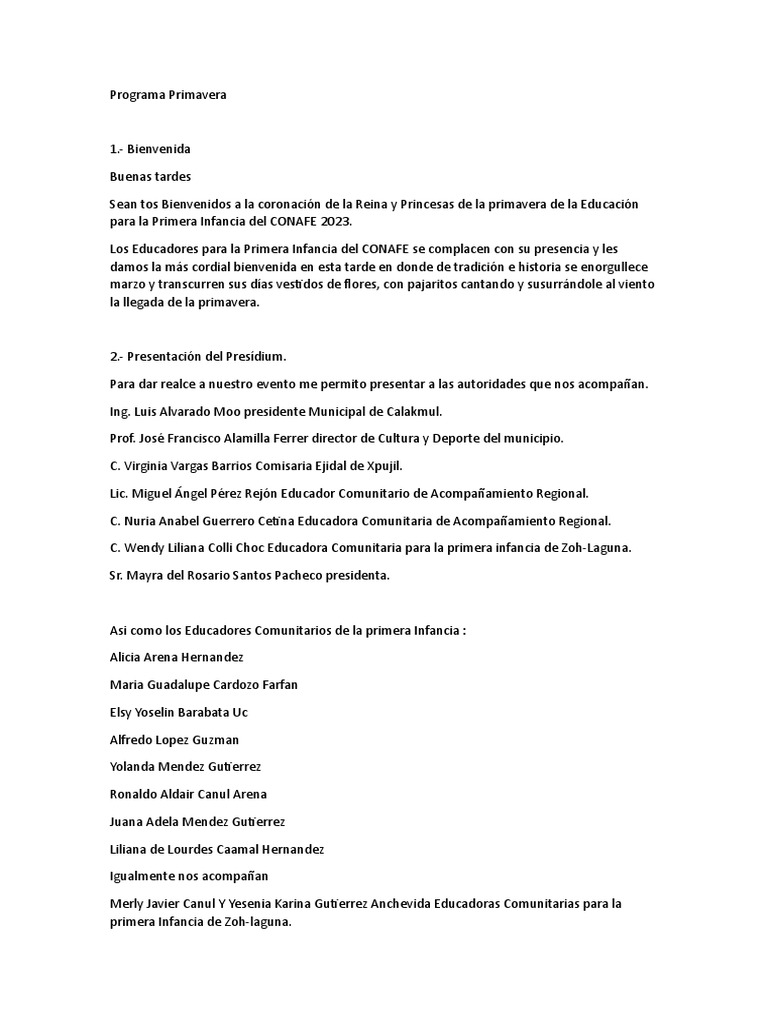 Programa Primavera

1.- Bienvenida

Buenas tardes

Sean tos Bienvenidos a la coronación de la Reina y Princesas de la primavera de la Educación para la Primera Infancia del CONAFE 2023.

Los Educadores para la Primera Infancia del CONAFE se complacen con su presencia y les damos la más cordial bienvenida en esta tarde en donde de tradición e historia se enorgullece marzo y transcurren sus días vestidos de flores, con pajaritos cantando y susurrándole al viento la llegada de la primavera.

2.- Presentación del Presídium.

Para dar realce a nuestro evento me permito presentar a las autoridades que nos acompañan.

Ing. Luis Alvarado Moo presidente Municipal de Calakmul.

Prof. José Francisco Alamilla Ferrer director de Cultura y Deporte del municipio.

C. Virginia Vargas Barrios Comisaria Ejidal de Xpujil.

Lic. Miguel Ángel Pérez Rejón Educador Comunitario de Acompañamiento Regional.

C. Nuria Anabel Guerrero Cetina Educadora Comunitaria de Acompañamiento Regional.

C. Wendy Liliana Colli Choc Educadora Comunitaria para la primera infancia de Zoh-Laguna.

Sr. Mayra del Rosario Santos Pacheco presidenta.

Asi como los Educadores Comunitarios de la primera Infancia :

Alicia Arena Hernandez

Maria Guadalupe Cardozo Farfan

Elsy Yoselin Barabata Uc

Alfredo Lopez Guzman

Yolanda Mendez Gutierrez

Ronaldo Aldair Canul Arena

Juana Adela Mendez Gutierrez

Liliana de Lourdes Caamal Hernandez

Igualmente nos acompañan

Merly Javier Canul Y Yesenia Karina Gutierrez Anchevida Educadoras Comunitarias para la primera Infancia de Zoh-laguna.